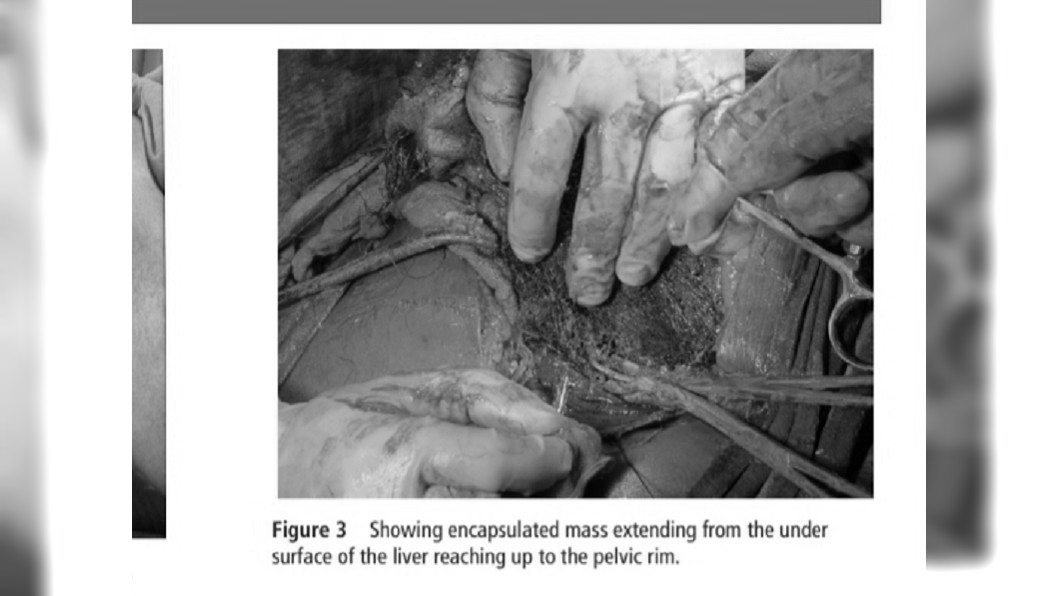 Figure 3 Showing encapsulated mass extending from the under surface of the liver reaching up to the pelvic rim.